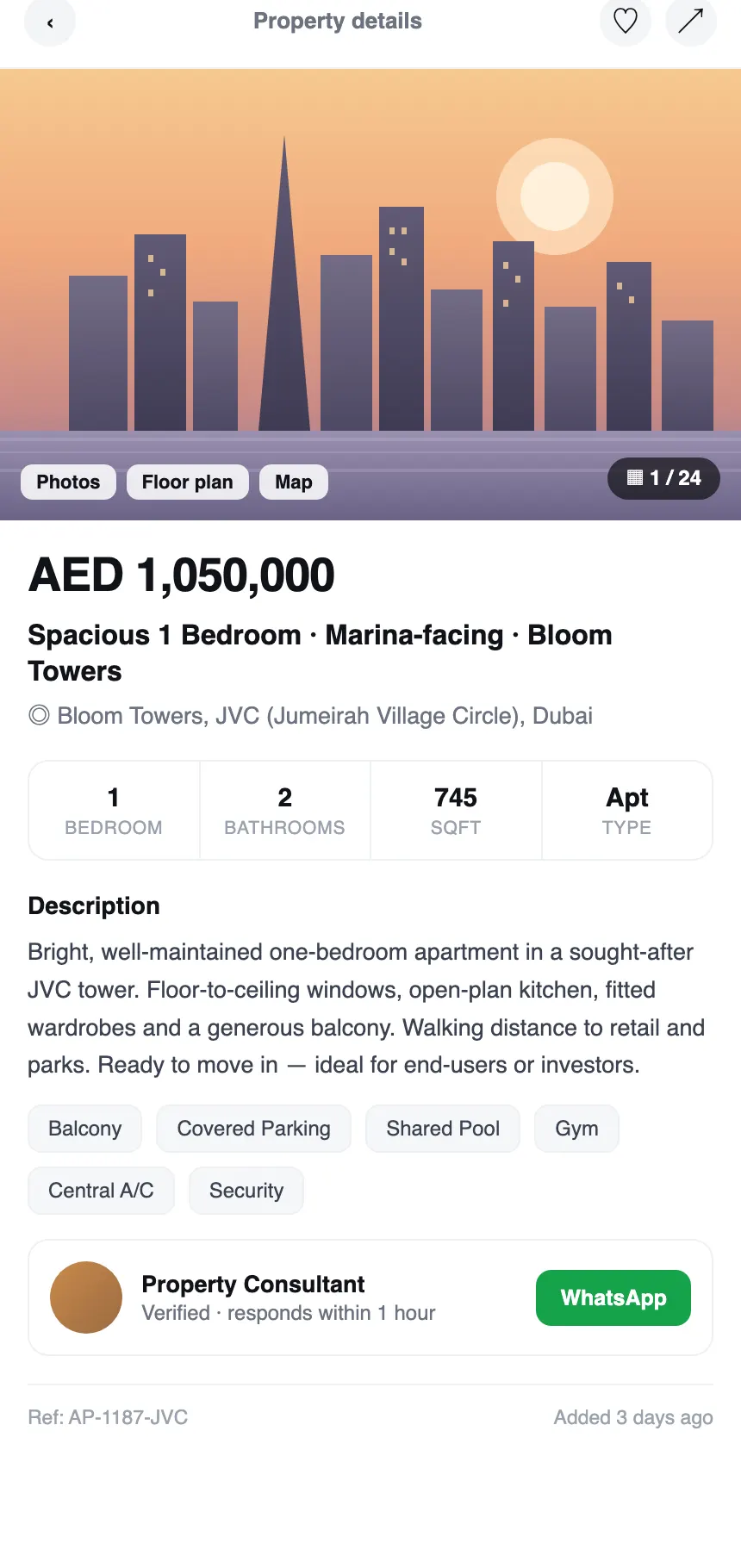 Property details

Photos Floor plan Map

1 / 24

AED 1,050,000

Spacious 1 Bedroom · Marina-facing · Bloom Towers

Bloom Towers, JVC (Jumeirah Village Circle), Dubai

| 1 | 2 | 745 | Apt |
|---|---|---|---|
| BEDROOM | BATHROOMS | SQFT | TYPE |

Description

Bright, well-maintained one-bedroom apartment in a sought-after JVC tower. Floor-to-ceiling windows, open-plan kitchen, fitted wardrobes and a generous balcony. Walking distance to retail and parks. Ready to move in — ideal for end-users or investors.

Balcony Covered Parking Shared Pool Gym

Central A/C Security

Property Consultant
Verified · responds within 1 hour

WhatsApp

Ref: AP-1187-JVC

Added 3 days ago